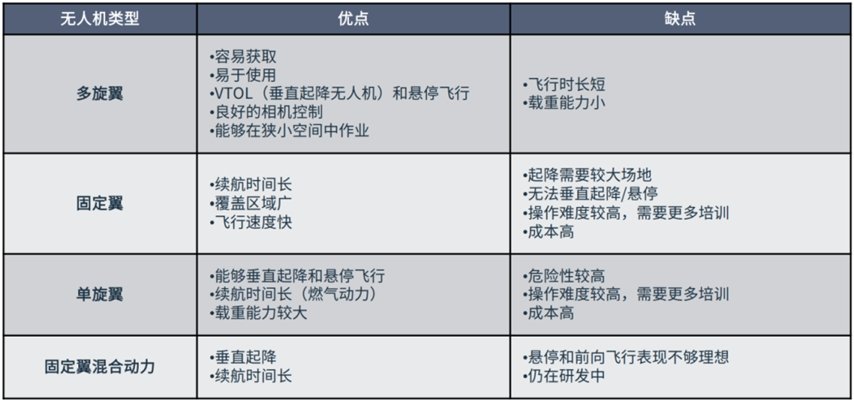 | 无人机类型 | 优点 | 缺点 |
|---|---|---|
| 多旋翼 | •容易获取 •易于使用 •VTOL（垂直起降无人机）和悬停飞行 •良好的相机控制 •能够在狭小空间中作业 | •飞行时长短 •载重能力小 |
| 固定翼 | •续航时间长 •覆盖区域广 •飞行速度快 | •起降需要较大场地 •无法垂直起降/悬停 •操作难度较高，需要更多培训 •成本高 |
| 单旋翼 | •能够垂直起降和悬停飞行 •续航时间长（燃气动力） •载重能力较大 | •危险性较高 •操作难度较高，需要更多培训 •成本高 |
| 固定翼混合动力 | •垂直起降 •续航时间长 | •悬停和前向飞行表现不够理想 •仍在研发中 |